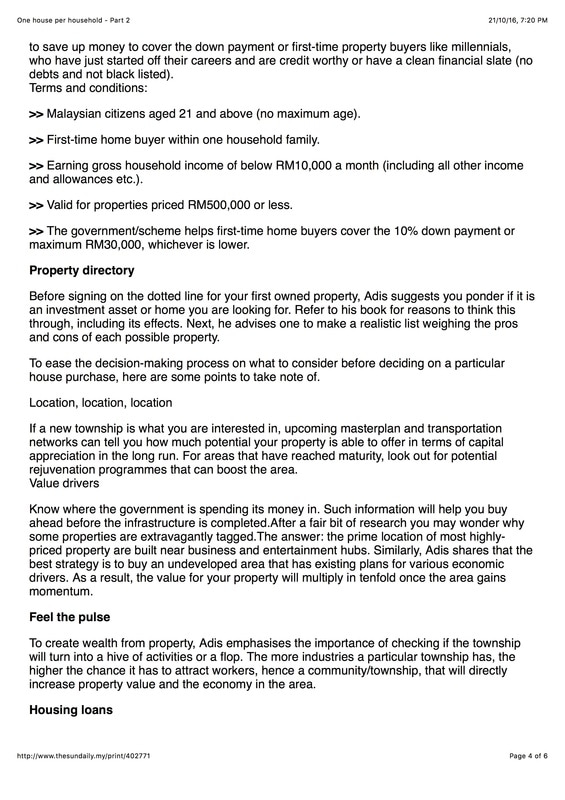 One house per household - Part 2
21/10/16, 7:20 PM

to save up money to cover the down payment or first-time property buyers like millennials, who have just started off their careers and are credit worthy or have a clean financial slate (no debts and not black listed).
Terms and conditions:

>> Malaysian citizens aged 21 and above (no maximum age).

>> First-time home buyer within one household family.

>> Earning gross household income of below RM10,000 a month (including all other income and allowances etc.).

>> Valid for properties priced RM500,000 or less.

>> The government/scheme helps first-time home buyers cover the 10% down payment or maximum RM30,000, whichever is lower.

Property directory

Before signing on the dotted line for your first owned property, Adis suggests you ponder if it is an investment asset or home you are looking for. Refer to his book for reasons to think this through, including its effects. Next, he advises one to make a realistic list weighing the pros and cons of each possible property.

To ease the decision-making process on what to consider before deciding on a particular house purchase, here are some points to take note of.

Location, location, location

If a new township is what you are interested in, upcoming masterplan and transportation networks can tell you how much potential your property is able to offer in terms of capital appreciation in the long run. For areas that have reached maturity, look out for potential rejuvenation programmes that can boost the area.
Value drivers

Know where the government is spending its money in. Such information will help you buy ahead before the infrastructure is completed.After a fair bit of research you may wonder why some properties are extravagantly tagged.The answer: the prime location of most highly-priced property are built near business and entertainment hubs. Similarly, Adis shares that the best strategy is to buy an undeveloped area that has existing plans for various economic drivers. As a result, the value for your property will multiply in tenfold once the area gains momentum.

Feel the pulse

To create wealth from property, Adis emphasises the importance of checking if the township will turn into a hive of activities or a flop. The more industries a particular township has, the higher the chance it has to attract workers, hence a community/township, that will directly increase property value and the economy in the area.

Housing loans

http://www.thesundaily.my/print/402771
Page 4 of 6